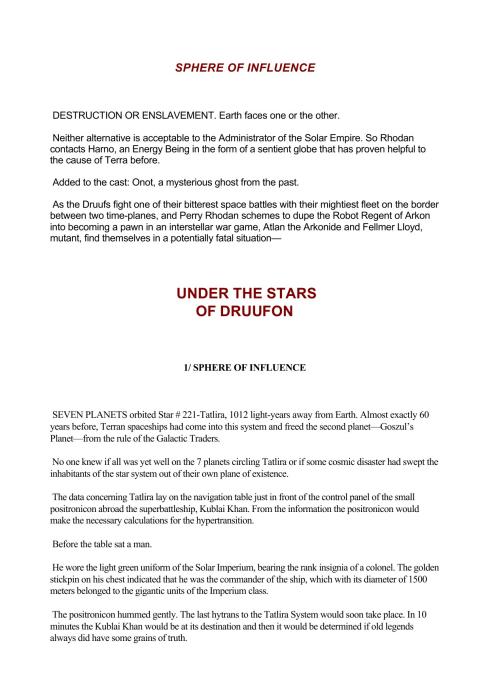 SPHERE OF INFLUENCE

DESTRUCTION OR ENSLAVEMENT. Earth faces one or the other.

Neither alternative is acceptable to the Administrator of the Solar Empire. So Rhodan contacts Harno, an Energy Being in the form of a sentient globe that has proven helpful to the cause of Terra before.

Added to the cast: Onot, a mysterious ghost from the past.

As the Druufs fight one of their bitterest space battles with their mightiest fleet on the border between two time-planes, and Perry Rhodan schemes to dupe the Robot Regent of Arkon into becoming a pawn in an interstellar war game, Atlan the Arkonide and Fellmer Lloyd, mutant, find themselves in a potentially fatal situation—

UNDER THE STARS
OF DRUUFON

1/ SPHERE OF INFLUENCE

SEVEN PLANETS orbited Star # 221-Tatlira, 1012 light-years away from Earth. Almost exactly 60 years before, Terran spaceships had come into this system and freed the second planet—Goszul's Planet—from the rule of the Galactic Traders.

No one knew if all was yet well on the 7 planets circling Tatlira or if some cosmic disaster had swept the inhabitants of the star system out of their own plane of existence.

The data concerning Tatlira lay on the navigation table just in front of the control panel of the small positronicon abroad the superbattleship, Kublai Khan. From the information the positronicon would make the necessary calculations for the hypertransition.

Before the table sat a man.

He wore the light green uniform of the Solar Imperium, bearing the rank insignia of a colonel. The golden stickpin on his chest indicated that he was the commander of the ship, which with its diameter of 1500 meters belonged to the gigantic units of the Imperium class.

The positronicon hummed gently. The last hytrans to the Tatlira System would soon take place. In 10 minutes the Kublai Khan would be at its destination and then it would be determined if old legends always did have some grains of truth.